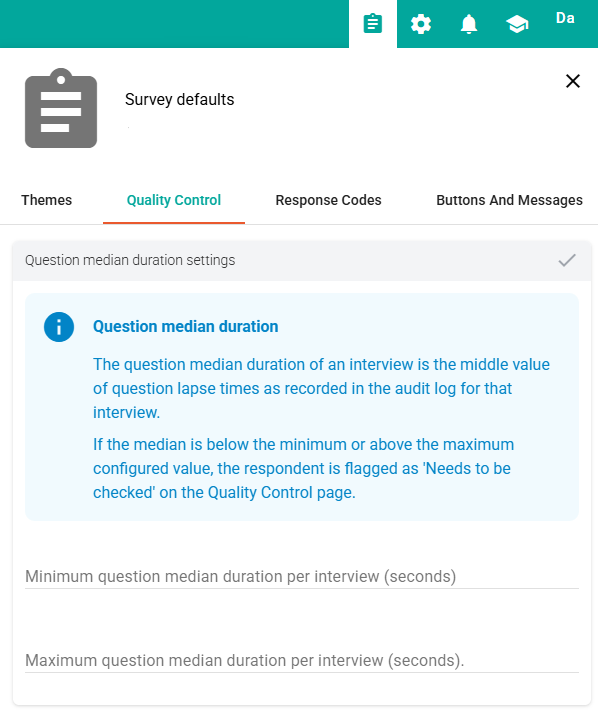 Da

Survey defaults

Themes

Quality Control

Response Codes

Buttons And Messages

Question median duration settings

Question median duration

The question median duration of an interview is the middle value of question lapse times as recorded in the audit log for that interview.

If the median is below the minimum or above the maximum configured value, the respondent is flagged as 'Needs to be checked' on the Quality Control page.

Minimum question median duration per interview (seconds)

Maximum question median duration per interview (seconds).